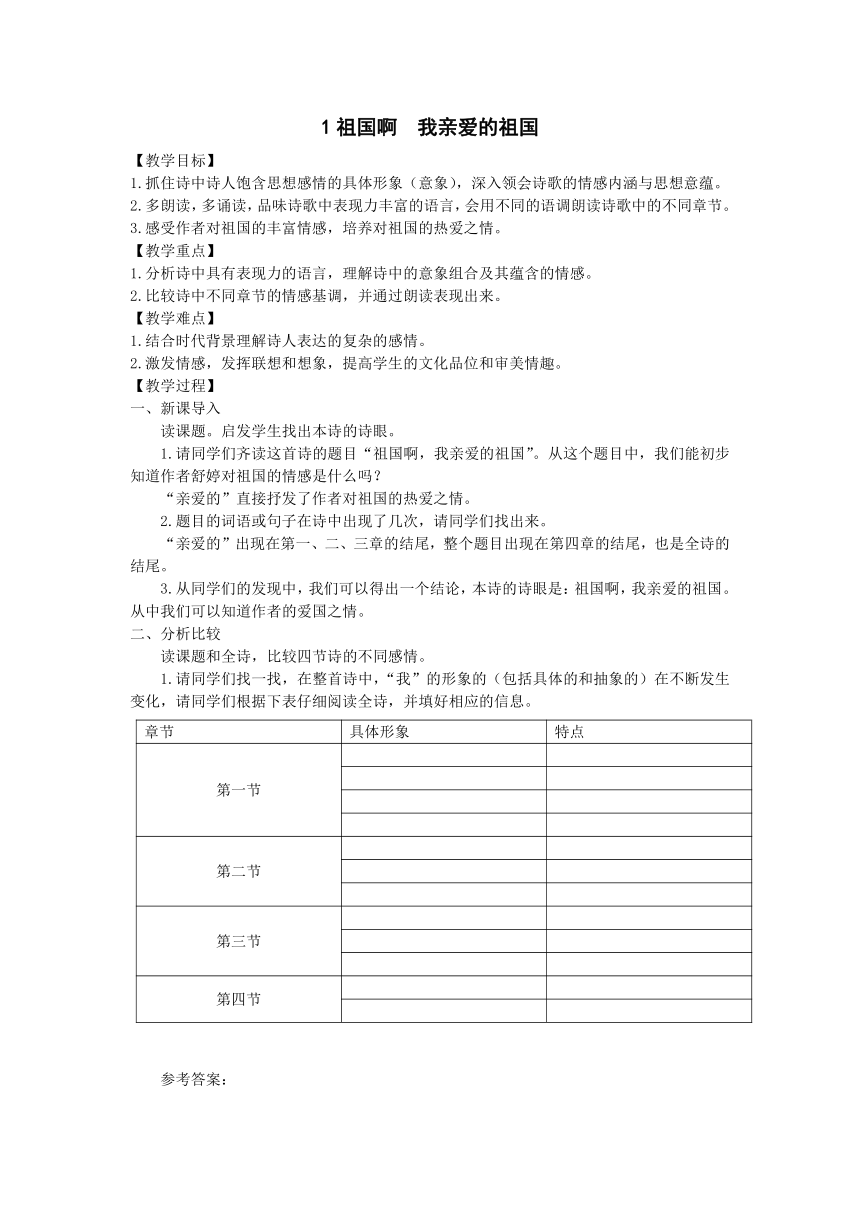 1 祖国啊　我亲爱的祖国

【教学目标】
1.抓住诗中诗人饱含思想感情的具体形象（意象），深入领会诗歌的情感内涵与思想意蕴。
2.多朗读，多诵读，品味诗歌中表现力丰富的语言，会用不同的语调朗读诗歌中的不同章节。
3.感受作者对祖国的丰富情感，培养对祖国的热爱之情。
【教学重点】
1.分析诗中具有表现力的语言，理解诗中的意象组合及其蕴含的情感。
2.比较诗中不同章节的情感基调，并通过朗读表现出来。
【教学难点】
1.结合时代背景理解诗人表达的复杂的感情。
2.激发情感，发挥联想和想象，提高学生的文化品位和审美情趣。
【教学过程】
一、新课导入
读课题。启发学生找出本诗的诗眼。
1.请同学们齐读这首诗的题目“祖国啊，我亲爱的祖国”。从这个题目中，我们能初步知道作者舒婷对祖国的情感是什么吗？
“亲爱的”直接抒发了作者对祖国的热爱之情。
2.题目的词语或句子在诗中出现了几次，请同学们找出来。
“亲爱的”出现在第一、二、三章的结尾，整个题目出现在第四章的结尾，也是全诗的结尾。
3.从同学们的发现中，我们可以得出一个结论，本诗的诗眼是：祖国啊，我亲爱的祖国。从中我们可以知道作者的爱国之情。
二、分析比较
读课题和全诗，比较四节诗的不同感情。
1.请同学们找一找，在整首诗中，“我”的形象的（包括具体的和抽象的）在不断发生变化，请同学们根据下表仔细阅读全诗，并填好相应的信息。

| 章节 | 具体形象 | 特点 |
|---|---|---|
| 第一节 | | |
| | | |
| | | |
| | | |
| 第二节 | | |
| | | |
| | | |
| 第三节 | | |
| | | |
| | | |
| 第四节 | | |
| | | |

参考答案：